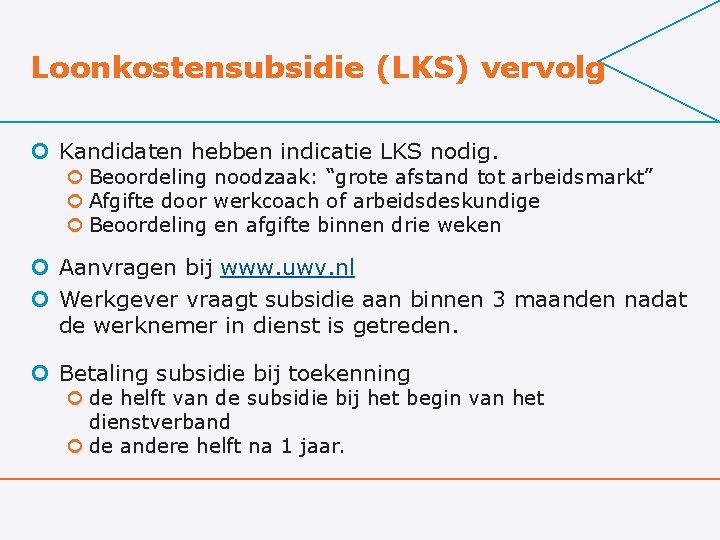 Loonkostensubsidie (LKS) vervolg

Kandidaten hebben indicatie LKS nodig.
Beoordeling noodzaak: “grote afstand tot arbeidsmarkt”
Afgifte door werkcoach of arbeidsdeskundige
Beoordeling en afgifte binnen drie weken

Aanvragen bij www.uwv.nl

Werkgever vraagt subsidie aan binnen 3 maanden nadat de werknemer in dienst is getreden.

Betaling subsidie bij toekenning
de helft van de subsidie bij het begin van het dienstverband
de andere helft na 1 jaar.